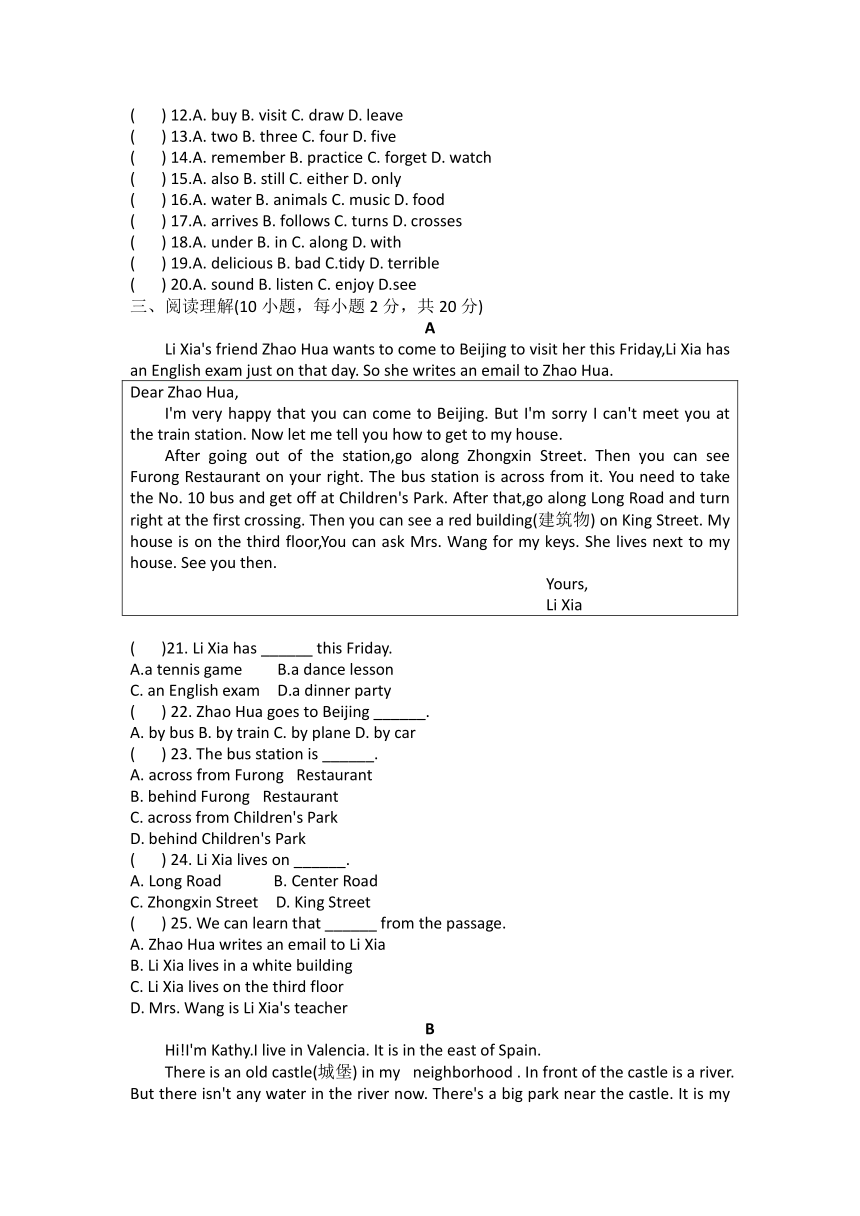 (　 ) 12.A. buy B. visit C. draw D. leave
(　 ) 13.A. two B. three C. four D. five
(　 ) 14.A. remember B. practice C. forget D. watch
(　 ) 15.A. also B. still C. either D. only
(　 ) 16.A. water B. animals C. music D. food
(　 ) 17.A. arrives B. follows C. turns D. crosses
(　 ) 18.A. under B. in C. along D. with
(　 ) 19.A. delicious B. bad C.tidy D. terrible
(　 ) 20.A. sound B. listen C. enjoy D.see
三、阅读理解(10 小题，每小题 2 分，共 20 分)

A

Li Xia's friend Zhao Hua wants to come to Beijing to visit her this Friday,Li Xia has an English exam just on that day. So she writes an email to Zhao Hua.

Dear Zhao Hua,

I'm very happy that you can come to Beijing. But I'm sorry I can't meet you at the train station. Now let me tell you how to get to my house.

After going out of the station,go along Zhongxin Street. Then you can see Furong Restaurant on your right. The bus station is across from it. You need to take the No. 10 bus and get off at Children's Park. After that,go along Long Road and turn right at the first crossing. Then you can see a red building(建筑物) on King Street. My house is on the third floor,You can ask Mrs. Wang for my keys. She lives next to my house. See you then.

Yours,
Li Xia

(　 )21. Li Xia has ______ this Friday.
A.a tennis game　　B.a dance lesson
C. an English exam　D.a dinner party
(　 ) 22. Zhao Hua goes to Beijing ______.
A. by bus B. by train C. by plane D. by car
(　 ) 23. The bus station is ______.
A. across from Furong Restaurant
B. behind Furong Restaurant
C. across from Children's Park
D. behind Children's Park
(　 ) 24. Li Xia lives on ______.
A. Long Road　　B. Center Road
C. Zhongxin Street　D. King Street
(　 ) 25. We can learn that ______ from the passage.
A. Zhao Hua writes an email to Li Xia
B. Li Xia lives in a white building
C. Li Xia lives on the third floor
D. Mrs. Wang is Li Xia's teacher

B

Hi!I'm Kathy.I live in Valencia. It is in the east of Spain.

There is an old castle(城堡) in my neighborhood . In front of the castle is a river. But there isn't any water in the river now. There's a big park near the castle. It is my